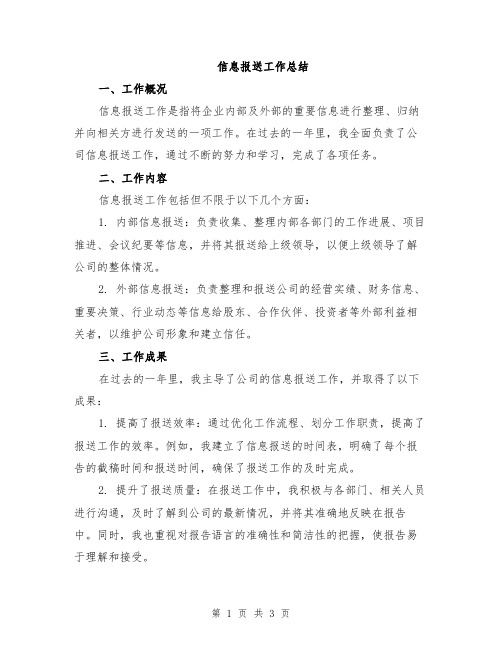 信息报送工作总结

一、工作概况

信息报送工作是指将企业内部及外部的重要信息进行整理、归纳并向相关方进行发送的一项工作。在过去的一年里，我全面负责了公司信息报送工作，通过不断的努力和学习，完成了各项任务。

二、工作内容

信息报送工作包括但不限于以下几个方面：

1. 内部信息报送：负责收集、整理内部各部门的工作进展、项目推进、会议纪要等信息，并将其报送给上级领导，以便上级领导了解公司的整体情况。

2. 外部信息报送：负责整理和报送公司的经营实绩、财务信息、重要决策、行业动态等信息给股东、合作伙伴、投资者等外部利益相关者，以维护公司形象和建立信任。

三、工作成果

在过去的一年里，我主导了公司的信息报送工作，并取得了以下成果：

1. 提高了报送效率：通过优化工作流程、划分工作职责，提高了报送工作的效率。例如，我建立了信息报送的时间表，明确了每个报告的截稿时间和报送时间，确保了报送工作的及时完成。

2. 提升了报送质量：在报送工作中，我积极与各部门、相关人员进行沟通，及时了解到公司的最新情况，并将其准确地反映在报告中。同时，我也重视对报告语言的准确性和简洁性的把握，使报告易于理解和接受。

第 1 页 共 3 页